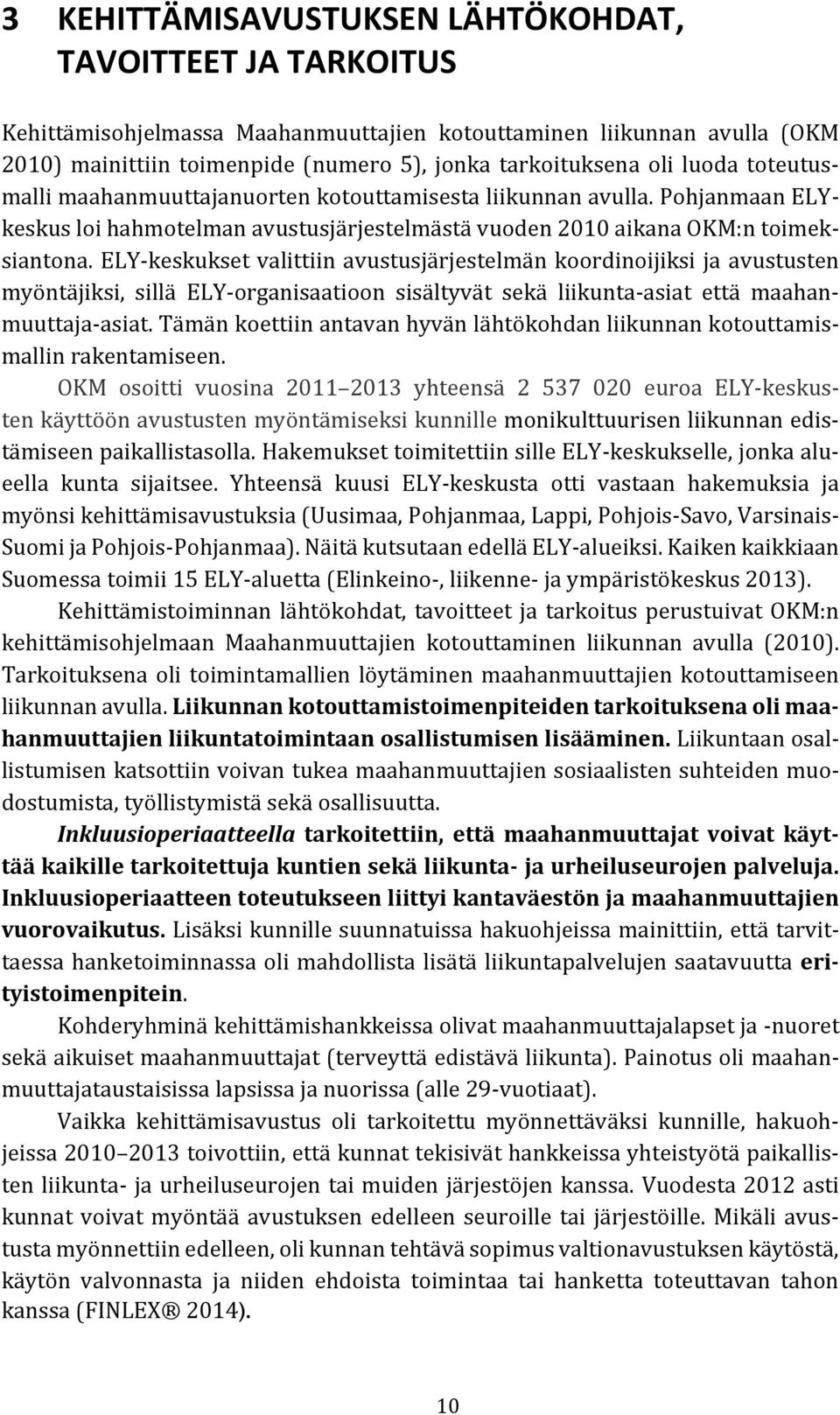 3 KEHITTÄMISAVUSTUKSEN LÄHTÖKOHDAT, TAVOITTEET JA TARKOITUS

Kehittämisohjelmassa Maahanmuuttajien kotouttaminen liikunnan avulla (OKM 2010) mainittiin toimenpide (numero 5), jonka tarkoituksena oli luoda toteutusmalli maahanmuuttajanuorten kotouttamisesta liikunnan avulla. Pohjanmaan ELY-keskus loi hahmotelman avustusjärjestelmästä vuoden 2010 aikana OKM:n toimeksiantona. ELY-keskukset valittiin avustusjärjestelmän koordinoijiksi ja avustusten myöntäjiksi, sillä ELY-organisaatioon sisältyvät sekä liikunta-asiat että maahanmuuttaja-asiat. Tämän koettiin antavan hyvän lähtökohdan liikunnan kotouttamismallin rakentamiseen.

OKM osoitti vuosina 2011 2013 yhteensä 2 537 020 euroa ELY-keskusten käyttöön avustusten myöntämiseksi kunnille monikulttuurisen liikunnan edistämiseen paikallistasolla. Hakemukset toimitettiin sille ELY-keskukselle, jonka alueella kunta sijaitsee. Yhteensä kuusi ELY-keskusta otti vastaan hakemuksia ja myönsi kehittämisavustuksia (Uusimaa, Pohjanmaa, Lappi, Pohjois-Savo, Varsinais-Suomi ja Pohjois-Pohjanmaa). Näitä kutsutaan edellä ELY-alueiksi. Kaiken kaikkiaan Suomessa toimii 15 ELY-aluetta (Elinkeino-, liikenne- ja ympäristökeskus 2013).

Kehittämistoiminnan lähtökohdat, tavoitteet ja tarkoitus perustuivat OKM:n kehittämisohjelmaan Maahanmuuttajien kotouttaminen liikunnan avulla (2010). Tarkoituksena oli toimintamallien löytäminen maahanmuuttajien kotouttamiseen liikunnan avulla. Liikunnan kotouttamistoimenpiteiden tarkoituksena oli maahanmuuttajien liikuntatoimintaan osallistumisen lisääminen. Liikuntaan osallistumisen katsottiin voivan tukea maahanmuuttajien sosiaalisten suhteiden muodostumista, työllistymistä sekä osallisuutta.

Inkluusioperiaatteella tarkoitettiin, että maahanmuuttajat voivat käyttää kaikille tarkoitettuja kuntien sekä liikunta- ja urheiluseurojen palveluja. Inkluusioperiaatteen toteutukseen liittyi kantaväestön ja maahanmuuttajien vuorovaikutus. Lisäksi kunnille suunnatuissa hakuohjeissa mainittiin, että tarvittaessa hanketoiminnassa oli mahdollista lisätä liikuntapalvelujen saatavuutta erityistoimenpitein.

Kohderyhminä kehittämishankkeissa olivat maahanmuuttajalapset ja -nuoret sekä aikuiset maahanmuuttajat (terveyttä edistävä liikunta). Painotus oli maahanmuuttajataustaisissa lapsissa ja nuorissa (alle 29-vuotiaat).

Vaikka kehittämisavustus oli tarkoitettu myönnettäväksi kunnille, hakuohjeissa 2010 2013 toivottiin, että kunnat tekisivät hankkeissa yhteistyötä paikallisten liikunta- ja urheiluseurojen tai muiden järjestöjen kanssa. Vuodesta 2012 asti kunnat voivat myöntää avustuksen edelleen seuroille tai järjestöille. Mikäli avustusta myönnettiin edelleen, oli kunnan tehtävä sopimus valtionavustuksen käytöstä, käytön valvonnasta ja niiden ehdoista toimintaa tai hanketta toteuttavan tahon kanssa (FINLEX® 2014).

10